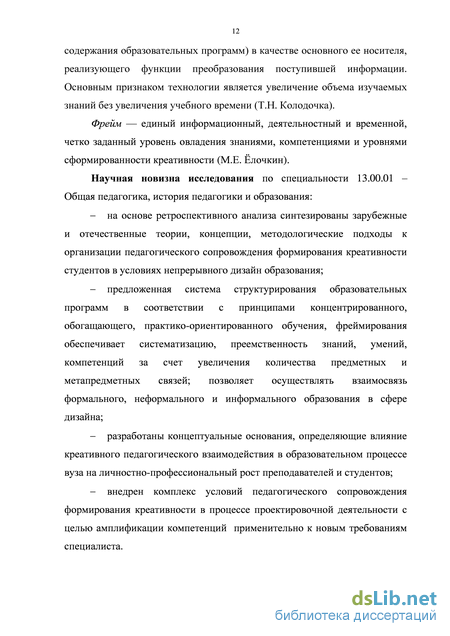 12

содержания образовательных программ) в качестве основного ее носителя, реализующего функции преобразования поступившей информации. Основным признаком технологии является увеличение объема изучаемых знаний без увеличения учебного времени (Т.Н. Колодочка).

Фрейм — единый информационный, деятельностный и временной, четко заданный уровень овладения знаниями, компетенциями и уровнями сформированности креативности (М.Е. Ёлочкин).

Научная новизна исследования по специальности 13.00.01 – Общая педагогика, история педагогики и образования:

– на основе ретроспективного анализа синтезированы зарубежные и отечественные теории, концепции, методологические подходы к организации педагогического сопровождения формирования креативности студентов в условиях непрерывного дизайн образования;

– предложенная система структурирования образовательных программ в соответствии с принципами концентрированного, обогащающего, практико-ориентированного обучения, фреймирования обеспечивает систематизацию, преемственность знаний, умений, компетенций за счет увеличения количества предметных и метапредметных связей; позволяет осуществлять взаимосвязь формального, неформального и информального образования в сфере дизайна;

– разработаны концептуальные основания, определяющие влияние креативного педагогического взаимодействия в образовательном процессе вуза на личностно-профессиональный рост преподавателей и студентов;

– внедрен комплекс условий педагогического сопровождения формирования креативности в процессе проектировочной деятельности с целью амплификации компетенций применительно к новым требованиям специалиста.

dsLib.net
библиотека диссертаций